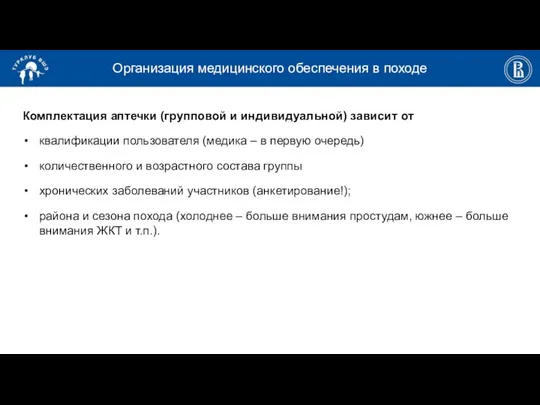 ТУРКЛУБ ВШЭ

Организация медицинского обеспечения в походе

Комплектация аптечки (групповой и индивидуальной) зависит от

• квалификации пользователя (медика – в первую очередь)

• количественного и возрастного состава группы

• хронических заболеваний участников (анкетирование!);

• района и сезона похода (холоднее – больше внимания простудам, южнее – больше внимания ЖКТ и т.п.).